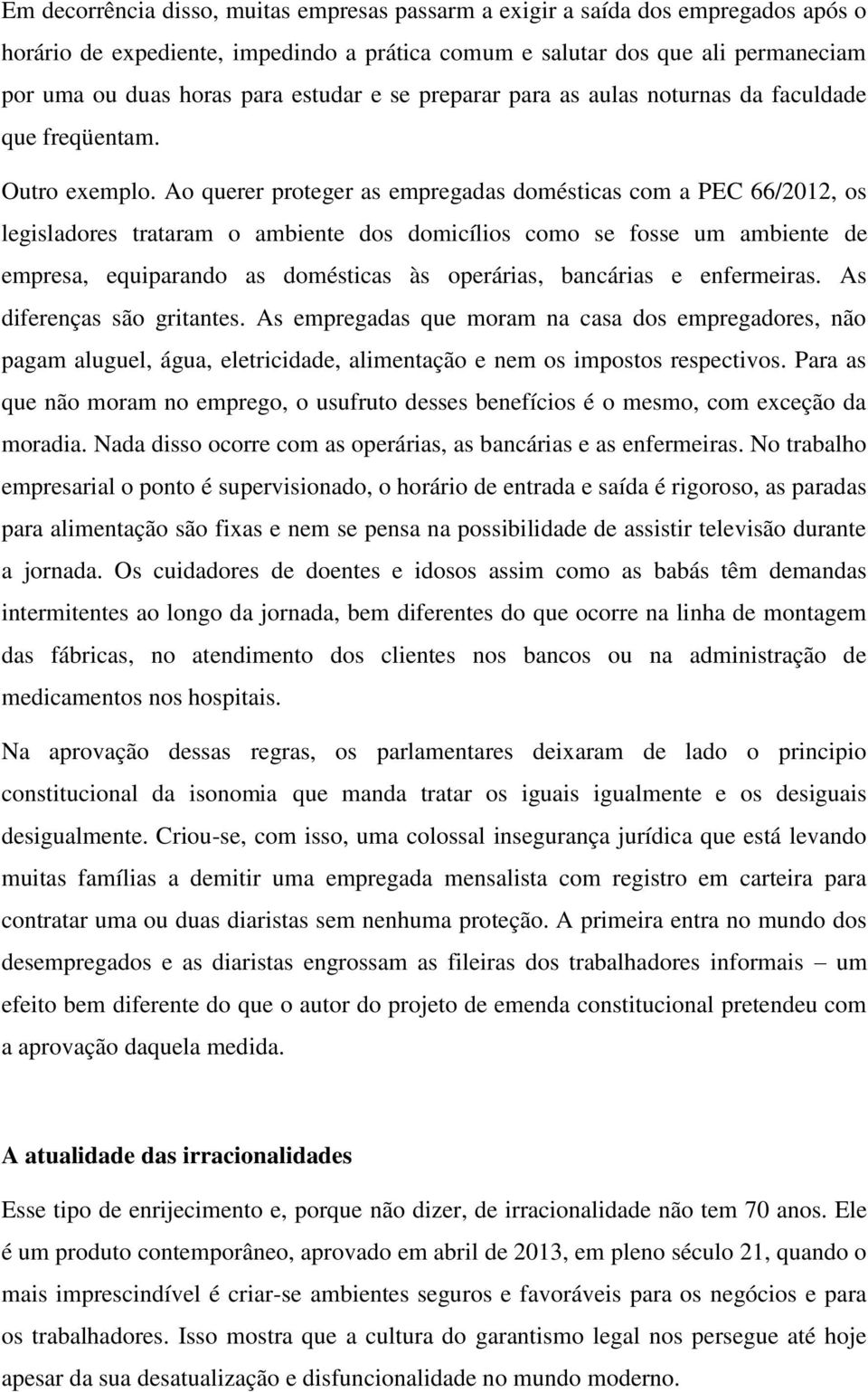 Em decorrência disso, muitas empresas passarm a exigir a saída dos empregados após o horário de expediente, impedindo a prática comum e salutar dos que ali permaneciam por uma ou duas horas para estudar e se preparar para as aulas noturnas da faculdade que freqüentam.

Outro exemplo. Ao querer proteger as empregadas domésticas com a PEC 66/2012, os legisladores trataram o ambiente dos domicílios como se fosse um ambiente de empresa, equiparando as domésticas às operárias, bancárias e enfermeiras. As diferenças são gritantes. As empregadas que moram na casa dos empregadores, não pagam aluguel, água, eletricidade, alimentação e nem os impostos respectivos. Para as que não moram no emprego, o usufruto desses benefícios é o mesmo, com exceção da moradia. Nada disso ocorre com as operárias, as bancárias e as enfermeiras. No trabalho empresarial o ponto é supervisionado, o horário de entrada e saída é rigoroso, as paradas para alimentação são fixas e nem se pensa na possibilidade de assistir televisão durante a jornada. Os cuidadores de doentes e idosos assim como as babás têm demandas intermitentes ao longo da jornada, bem diferentes do que ocorre na linha de montagem das fábricas, no atendimento dos clientes nos bancos ou na administração de medicamentos nos hospitais.

Na aprovação dessas regras, os parlamentares deixaram de lado o principio constitucional da isonomia que manda tratar os iguais igualmente e os desiguais desigualmente. Criou-se, com isso, uma colossal insegurança jurídica que está levando muitas famílias a demitir uma empregada mensalista com registro em carteira para contratar uma ou duas diaristas sem nenhuma proteção. A primeira entra no mundo dos desempregados e as diaristas engrossam as fileiras dos trabalhadores informais – um efeito bem diferente do que o autor do projeto de emenda constitucional pretendeu com a aprovação daquela medida.

A atualidade das irracionalidades

Esse tipo de enrijecimento e, porque não dizer, de irracionalidade não tem 70 anos. Ele é um produto contemporâneo, aprovado em abril de 2013, em pleno século 21, quando o mais imprescindível é criar-se ambientes seguros e favoráveis para os negócios e para os trabalhadores. Isso mostra que a cultura do garantismo legal nos persegue até hoje apesar da sua desatualização e disfuncionalidade no mundo moderno.